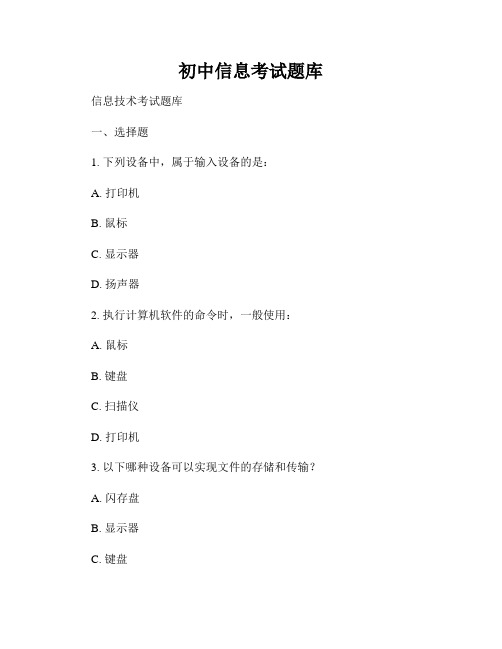 初中信息考试题库

信息技术考试题库

一、选择题

1. 下列设备中，属于输入设备的是：

A. 打印机

B. 鼠标

C. 显示器

D. 扬声器

2. 执行计算机软件的命令时，一般使用：

A. 鼠标

B. 键盘

C. 扫描仪

D. 打印机

3. 以下哪种设备可以实现文件的存储和传输？

A. 闪存盘

B. 显示器

C. 键盘